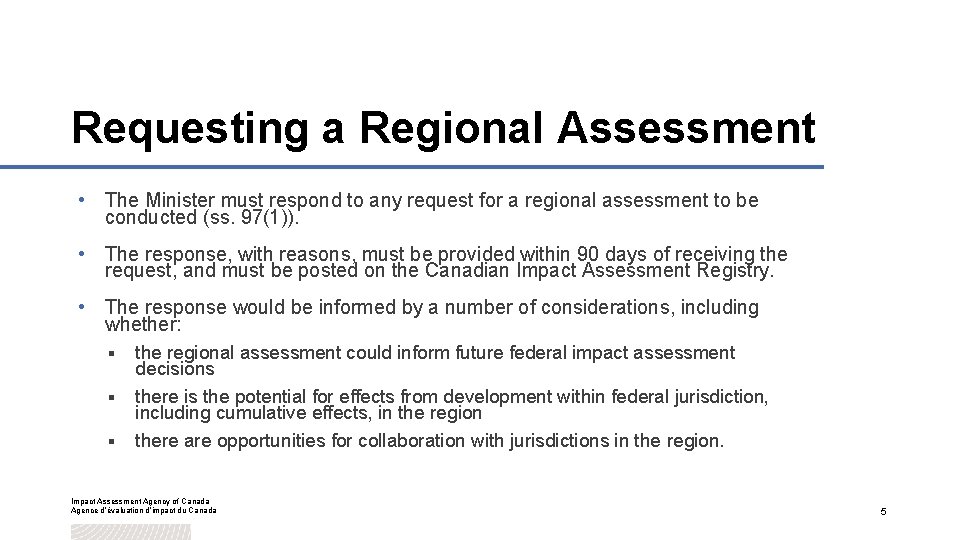 Requesting a Regional Assessment

• The Minister must respond to any request for a regional assessment to be conducted (ss. 97(1)).

• The response, with reasons, must be provided within 90 days of receiving the request, and must be posted on the Canadian Impact Assessment Registry.

• The response would be informed by a number of considerations, including whether:

▪ the regional assessment could inform future federal impact assessment decisions

▪ there is the potential for effects from development within federal jurisdiction, including cumulative effects, in the region

▪ there are opportunities for collaboration with jurisdictions in the region.

Impact Assessment Agency of Canada
Agence d'évaluation d'impact du Canada

5